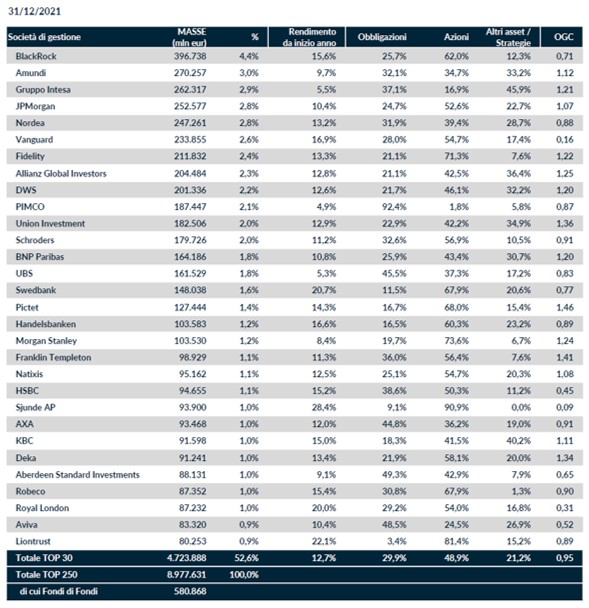 31/12/2021

| Società di gestione | MASSE (mln eur) | % | Rendimento da inizio anno | Obbligazioni | Azioni | Altri asset / Strategie | OGC |
|---|---|---|---|---|---|---|---|
| BlackRock | 396.738 | 4,4% | 15,6% | 25,7% | 62,0% | 12,3% | 0,71 |
| Amundi | 270.257 | 3,0% | 9,7% | 32,1% | 34,7% | 33,2% | 1,12 |
| Gruppo Intesa | 262.317 | 2,9% | 5,5% | 37,1% | 16,9% | 45,9% | 1,21 |
| JPMorgan | 252.577 | 2,8% | 10,4% | 24,7% | 52,6% | 22,7% | 1,07 |
| Nordea | 247.261 | 2,8% | 13,2% | 31,9% | 39,4% | 28,7% | 0,88 |
| Vanguard | 233.855 | 2,6% | 16,9% | 28,0% | 54,7% | 17,4% | 0,16 |
| Fidelity | 211.832 | 2,4% | 13,3% | 21,1% | 71,3% | 7,6% | 1,22 |
| Allianz Global Investors | 204.484 | 2,3% | 12,8% | 21,1% | 42,5% | 36,4% | 1,25 |
| DWS | 201.336 | 2,2% | 12,6% | 21,7% | 46,1% | 32,2% | 1,20 |
| PIMCO | 187.447 | 2,1% | 4,9% | 92,4% | 1,8% | 5,8% | 0,87 |
| Union Investment | 182.506 | 2,0% | 12,9% | 22,9% | 42,2% | 34,9% | 1,36 |
| Schroders | 179.726 | 2,0% | 11,2% | 32,6% | 56,9% | 10,5% | 0,91 |
| BNP Paribas | 164.186 | 1,8% | 10,8% | 25,9% | 43,4% | 30,7% | 1,20 |
| UBS | 161.529 | 1,8% | 5,3% | 45,5% | 37,3% | 17,2% | 0,83 |
| Swedbank | 148.038 | 1,6% | 20,7% | 11,5% | 67,9% | 20,6% | 0,77 |
| Pictet | 127.444 | 1,4% | 14,3% | 16,7% | 68,0% | 15,4% | 1,46 |
| Handelsbanken | 103.583 | 1,2% | 16,6% | 16,5% | 60,3% | 23,2% | 0,89 |
| Morgan Stanley | 103.530 | 1,2% | 8,4% | 19,7% | 73,6% | 6,7% | 1,24 |
| Franklin Templeton | 98.929 | 1,1% | 11,3% | 36,0% | 56,4% | 7,6% | 1,41 |
| Natixis | 95.162 | 1,1% | 12,5% | 25,1% | 54,7% | 20,3% | 1,08 |
| HSBC | 94.655 | 1,1% | 15,2% | 38,6% | 50,3% | 11,2% | 0,45 |
| Sjunde AP | 93.900 | 1,0% | 28,4% | 9,1% | 90,9% | 0,0% | 0,09 |
| AXA | 93.468 | 1,0% | 12,0% | 44,8% | 36,2% | 19,0% | 0,91 |
| KBC | 91.598 | 1,0% | 15,0% | 18,3% | 41,5% | 40,2% | 1,11 |
| Deka | 91.241 | 1,0% | 13,4% | 21,9% | 58,1% | 20,0% | 1,34 |
| Aberdeen Standard Investments | 88.131 | 1,0% | 9,1% | 49,3% | 42,9% | 7,9% | 0,65 |
| Robeco | 87.352 | 1,0% | 15,4% | 30,8% | 67,9% | 1,3% | 0,90 |
| Royal London | 87.232 | 1,0% | 20,0% | 29,2% | 54,0% | 16,8% | 0,31 |
| Aviva | 83.320 | 0,9% | 10,4% | 48,5% | 24,5% | 26,9% | 0,52 |
| Liontrust | 80.253 | 0,9% | 22,1% | 3,4% | 81,4% | 15,2% | 0,89 |
| Totale TOP 30 | 4.723.888 | 52,6% | 12,7% | 29,9% | 48,9% | 21,2% | 0,95 |
| Totale TOP 250 | 8.977.631 | 100,0% | | | | | |
| di cui Fondi di Fondi | 580.868 | | | | | | |